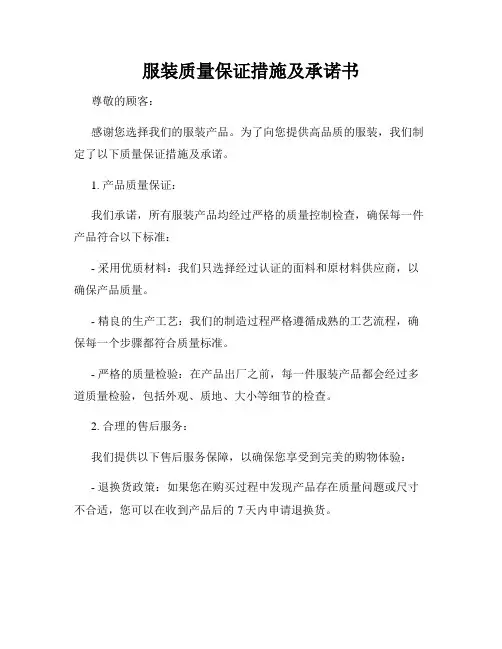 服装质量保证措施及承诺书

尊敬的顾客：

感谢您选择我们的服装产品。为了向您提供高品质的服装，我们制定了以下质量保证措施及承诺。

1. 产品质量保证：

我们承诺，所有服装产品均经过严格的质量控制检查，确保每一件产品符合以下标准：

- 采用优质材料：我们只选择经过认证的面料和原材料供应商，以确保产品质量。

- 精良的生产工艺：我们的制造过程严格遵循成熟的工艺流程，确保每一个步骤都符合质量标准。

- 严格的质量检验：在产品出厂之前，每一件服装产品都会经过多道质量检验，包括外观、质地、大小等细节的检查。

2. 合理的售后服务：

我们提供以下售后服务保障，以确保您享受到完美的购物体验：

- 退换货政策：如果您在购买过程中发现产品存在质量问题或尺寸不合适，您可以在收到产品后的 7 天内申请退换货。